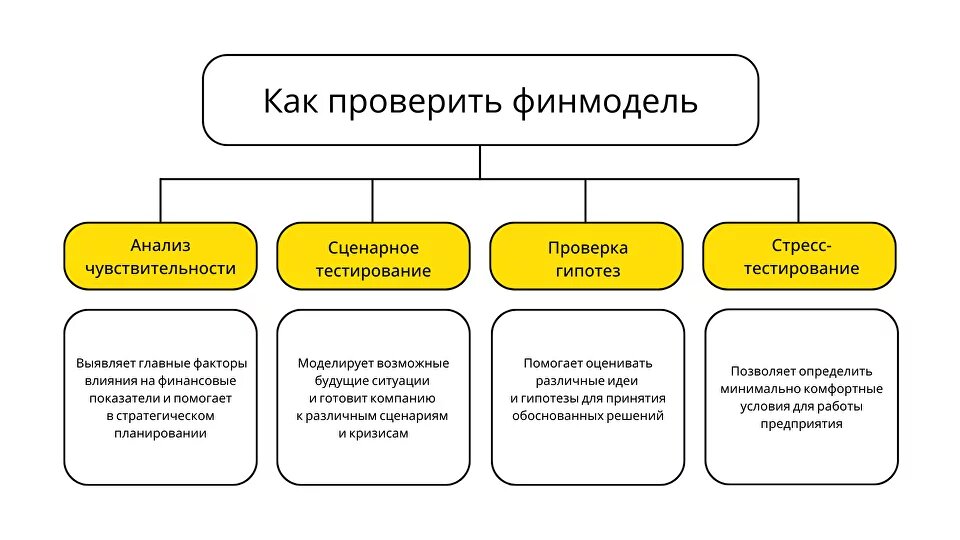 Как проверить финмодель

Анализ чувствительности

Выявляет главные факторы влияния на финансовые показатели и помогает в стратегическом планировании

Сценарное тестирование

Моделирует возможные будущие ситуации и готовит компанию к различным сценариям и кризисам

Проверка гипотез

Помогает оценивать различные идеи и гипотезы для принятия обоснованных решений

Стресс-тестирование

Позволяет определить минимально комфортные условия для работы предприятия